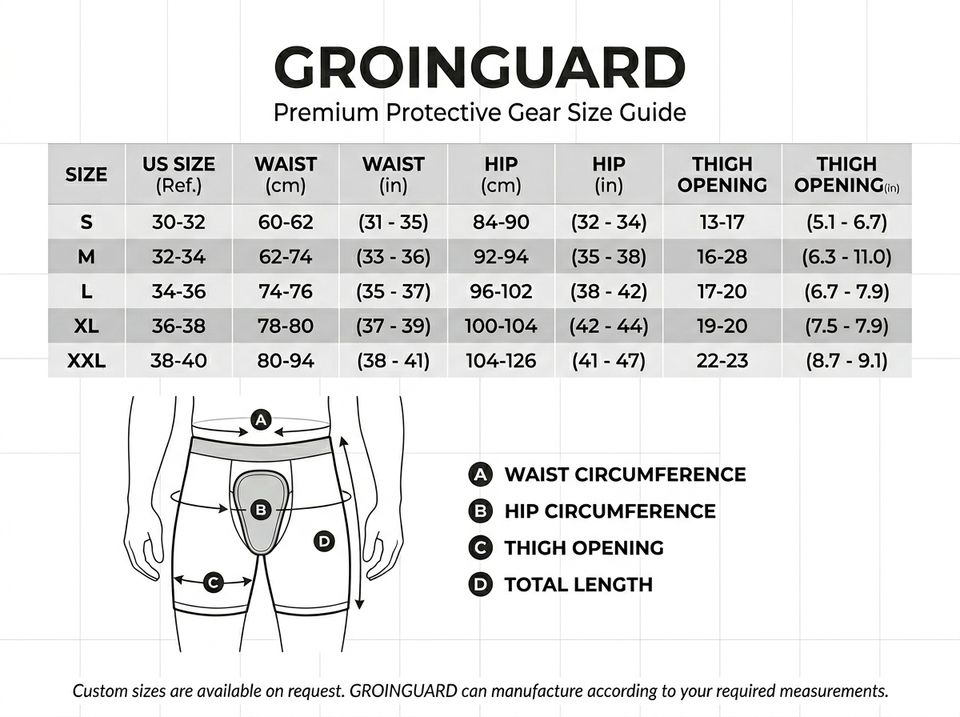 GROINGUARD
Premium Protective Gear Size Guide

| SIZE | US SIZE (Ref.) | WAIST (cm) | WAIST (in) | HIP (cm) | HIP (in) | THIGH OPENING | THIGH OPENING(in) |
|---|---|---|---|---|---|---|---|
| S | 30-32 | 60-62 | (31 - 35) | 84-90 | (32 - 34) | 13-17 | (5.1 - 6.7) |
| M | 32-34 | 62-74 | (33 - 36) | 92-94 | (35 - 38) | 16-28 | (6.3 - 11.0) |
| L | 34-36 | 74-76 | (35 - 37) | 96-102 | (38 - 42) | 17-20 | (6.7 - 7.9) |
| XL | 36-38 | 78-80 | (37 - 39) | 100-104 | (42 - 44) | 19-20 | (7.5 - 7.9) |
| XXL | 38-40 | 80-94 | (38 - 41) | 104-126 | (41 - 47) | 22-23 | (8.7 - 9.1) |

A
B
C
D

A WAIST CIRCUMFERENCE
B HIP CIRCUMFERENCE
C THIGH OPENING
D TOTAL LENGTH

Custom sizes are available on request. GROINGUARD can manufacture according to your required measurements.